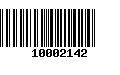 10002142